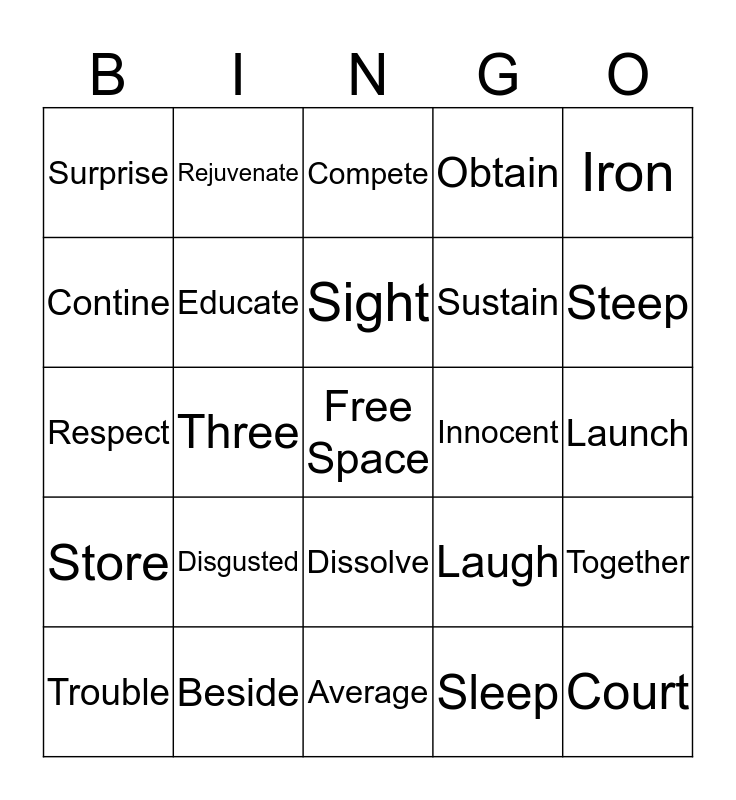 | B | I | N | G | O |
|---|---|---|---|---|
| Surprise | Rejuvenate | Compete | Obtain | Iron |
| Contine | Educate | Sight | Sustain | Steep |
| Respect | Three | Free Space | Innocent | Launch |
| Store | Disgusted | Dissolve | Laugh | Together |
| Trouble | Beside | Average | Sleep | Court |